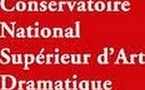 Conservatoire
National
Supérieur d'Art
Dramatique